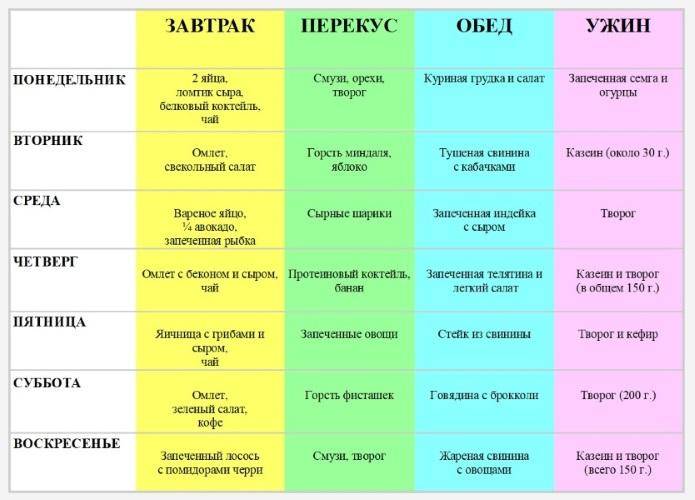 |  | ЗАВТРАК | ПЕРЕКУС | ОБЕД | УЖИН |
|---|---|---|---|---|
| ПОНЕДЕЛЬНИК | 2 яйца, ломтик сыра, белковый коктейль, чай | Смузи, орехи, творог | Куриная грудка и салат | Запеченная семга и огурцы |
| ВТОРНИК | Омлет, свекольный салат | Горсть миндаля, яблоко | Тушеная свинина с кабачками | Казеин (около 30 г.) |
| СРЕДА | Вареное яйцо, ¼ авокадо, запеченная рыбка | Сырные шарики | Запеченная индейка с сыром | Творог |
| ЧЕТВЕРГ | Омлет с беконом и сыром, чай | Протеиновый коктейль, банан | Запеченная телятина и легкий салат | Казеин и творог (в общем 150 г.) |
| ПЯТНИЦА | Яичница с грибами и сыром, чай | Запеченные овощи | Стейк из свинины | Творог и кефир |
| СУББОТА | Омлет, зеленый салат, кофе | Горсть фисташек | Говядина с брокколи | Творог (200 г.) |
| ВОСКРЕСЕНЬЕ | Запеченный лосось с помидорами черри | Смузи, творог | Жареная свинина с овощами | Казеин и творог (всего 150 г.) |